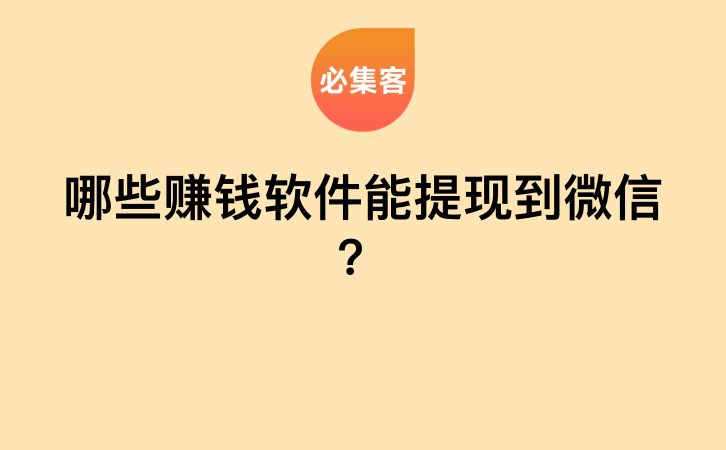 必集客

哪些赚钱软件能提现到微信？